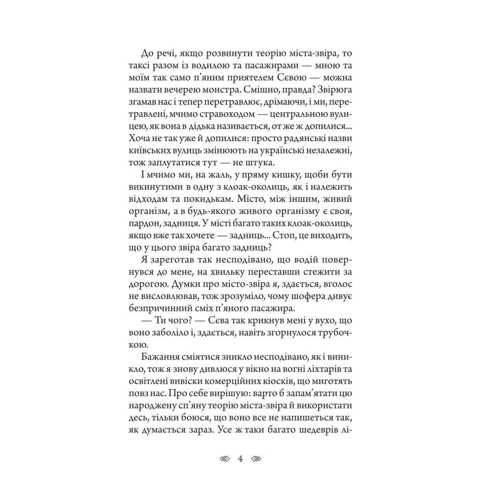 До речі, якщо розвинути теорію міста-звіра, то таксі разом із водилою та пасажирами — мною та моїм так само п'яним приятелем Сєвою — можна назвати вечерею монстра. Смішно, правда? Звірюга згамав нас і тепер перетравлює, дрімаючи, і ми, перетравлені, мчимо стравоходом — центральною вулицею, як вона в дідька називається, от же ж допилися... Хоча не так уже й допилися: просто радянські назви київських вулиць змінюють на українські незалежні, тож заплутатися тут — не штука.

І мчимо ми, на жаль, у пряму кишку, щоби бути викинутими в одну з клоак-околиць, як і належить відходам та покидькам. Місто, між іншим, живий організм, а в будь-якого живого організму є своя, пардон, задниця. У місті багато таких клоак-околиць, якщо вже так хочете — задниць... Стоп, це виходить, що у цього звіра багато задниць?

Я зареготав так несподівано, що водій повернувся до мене, на хвильку переставши стежити за дорогою. Думки про місто-звіра я, здається, вголос не висловлював, тож зрозуміло, чому шофера дивує безпричинний сміх п'яного пасажира.

— Ти чого? — Сєва так крикнув мені у вухо, що воно заболіло і, здається, навіть згорнулося трубочкою.

Бажання сміятися зникло несподівано, як і виникло, тож я знову дивлюся у вікно на вогні ліхтарів та освітлені вивіски комерційних кіосків, що миготять повз нас. Про себе вирішую: варто б запам'ятати цю народжену сп'яну теорію міста-звіра й використати десь, тільки боюся, що воно все не напишеться так, як думається зараз. Усе ж таки багато шедеврів лі-

4